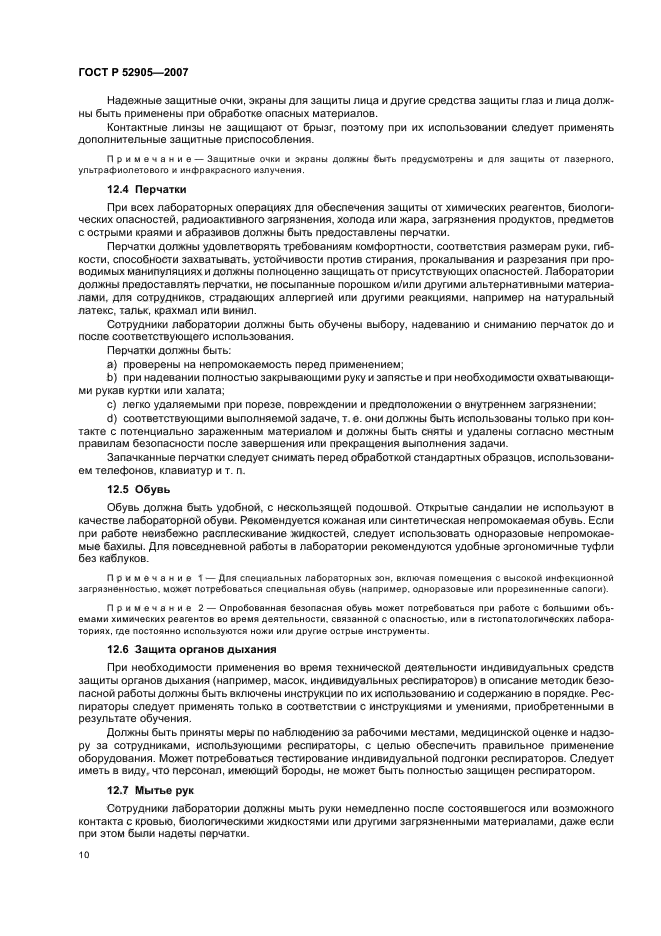 ГОСТ Р 52905—2007

Надежные защитные очки, экраны для защиты лица и другие средства защиты глаз и лица должны быть применены при обработке опасных материалов.

Контактные линзы не защищают от брызг, поэтому при их использовании следует применять дополнительные защитные приспособления.

Примечание — Защитные очки и экраны должны быть предусмотрены и для защиты от лазерного, ультрафиолетового и инфракрасного излучения.

12.4 Перчатки

При всех лабораторных операциях для обеспечения защиты от химических реагентов, биологических опасностей, радиоактивного загрязнения, холода или жара, загрязнения продуктов, предметов с острыми краями и абразивов должны быть предоставлены перчатки.

Перчатки должны удовлетворять требованиям комфортности, соответствия размерам руки, гибкости, способности захватывать, устойчивости против стирания, прокалывания и разрезания при проводимых манипуляциях и должны полноценно защищать от присутствующих опасностей. Лаборатории должны предоставлять перчатки, не посыпанные порошком и/или другими альтернативными материалами, для сотрудников, страдающих аллергией или другими реакциями, например на натуральный латекс, тальк, крахмал или винил.

Сотрудники лаборатории должны быть обучены выбору, надеванию и сниманию перчаток до и после соответствующего использования.

Перчатки должны быть:

a) проверены на непромокаемость перед применением;

b) при надевании полностью закрывающими руку и запястье и при необходимости охватывающими рукав куртки или халата;

c) легко удаляемыми при порезе, повреждении и предположении о внутреннем загрязнении;

d) соответствующими выполняемой задаче, т. е. они должны быть использованы только при контакте с потенциально зараженным материалом и должны быть сняты и удалены согласно местным правилам безопасности после завершения или прекращения выполнения задачи.

Запачканные перчатки следует снимать перед обработкой стандартных образцов, использованием телефонов, клавиатур и т. п.

12.5 Обувь

Обувь должна быть удобной, с нескользящей подошвой. Открытые сандалии не используют в качестве лабораторной обуви. Рекомендуется кожаная или синтетическая непромокаемая обувь. Если при работе неизбежно расплескивание жидкостей, следует использовать одноразовые непромокаемые бахилы. Для повседневной работы в лаборатории рекомендуются удобные эргономичные туфли без каблуков.

Примечание 1 — Для специальных лабораторных зон, включая помещения с высокой инфекционной загрязненностью, может потребоваться специальная обувь (например, одноразовые или прорезиненные сапоги).

Примечание 2 — Опробованная безопасная обувь может потребоваться при работе с большими объемами химических реагентов во время деятельности, связанной с опасностью, или в гистопатологических лабораториях, где постоянно используются ножи или другие острые инструменты.

12.6 Защита органов дыхания

При необходимости применения во время технической деятельности индивидуальных средств защиты органов дыхания (например, масок, индивидуальных респираторов) в описание методик безопасной работы должны быть включены инструкции по их использованию и содержанию в порядке. Респираторы следует применять только в соответствии с инструкциями и умениями, приобретенными в результате обучения.

Должны быть приняты меры по наблюдению за рабочими местами, медицинской оценке и надзору за сотрудниками, использующими респираторы, с целью обеспечить правильное применение оборудования. Может потребоваться тестирование индивидуальной подгонки респираторов. Следует иметь в виду, что персонал, имеющий бороды, не может быть полностью защищен респиратором.

12.7 Мытье рук

Сотрудники лаборатории должны мыть руки немедленно после состоявшегося или возможного контакта с кровью, биологическими жидкостями или другими загрязненными материалами, даже если при этом были надеты перчатки.

10